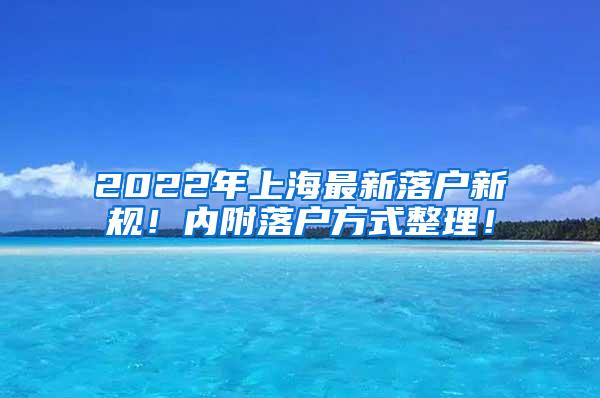 2022年上海最新落户新规！内附落户方式整理！